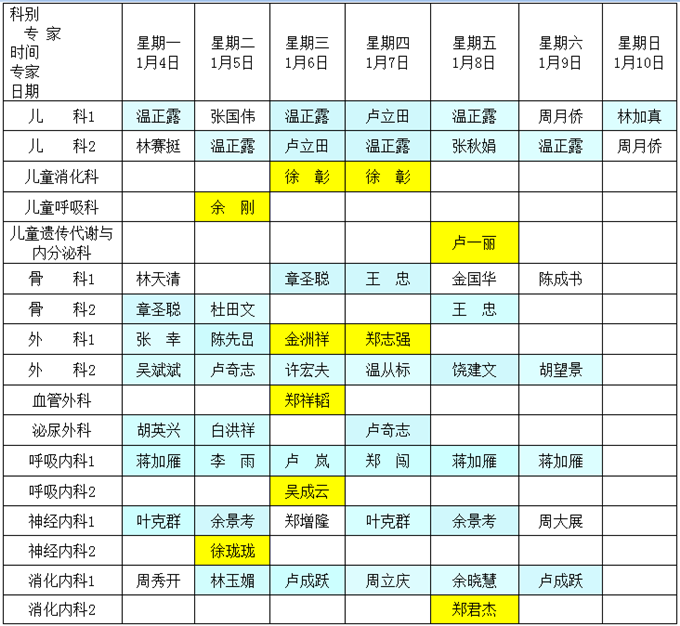 | 科别 专 家 时间 专家 日期 | 星期一 1月4日 | 星期二 1月5日 | 星期三 1月6日 | 星期四 1月7日 | 星期五 1月8日 | 星期六 1月9日 | 星期日 1月10日 |
|---|---|---|---|---|---|---|---|
| 儿 科1 | 温正露 | 张国伟 | 温正露 | 卢立田 | 温正露 | 周月侨 | 林加真 |
| 儿 科2 | 林赛挺 | 温正露 | 卢立田 | 温正露 | 张秋娟 | 温正露 | 周月侨 |
| 儿童消化科 | | | 徐 彰 | 徐 彰 | | | |
| 儿童呼吸科 | | 余 刚 | | | | | |
| 儿童遗传代谢与内分泌科 | | | | | 卢一丽 | | |
| 骨 科1 | 林天清 | | 章圣聪 | 王 忠 | 金国华 | 陈成书 | |
| 骨 科2 | 章圣聪 | 杜田文 | | | 王 忠 | | |
| 外 科1 | 张 幸 | 陈先昆 | 金洲祥 | 郑志强 | | | |
| 外 科2 | 吴斌斌 | 卢奇志 | 许宏夫 | 温从标 | 饶建文 | 胡望景 | |
| 血管外科 | | | 郑祥韬 | | | | |
| 泌尿外科 | 胡英兴 | 白洪祥 | | 卢奇志 | | | |
| 呼吸内科1 | 蒋加雁 | 李 雨 | 卢 岚 | 郑 闯 | 蒋加雁 | 蒋加雁 | |
| 呼吸内科2 | | | 吴成云 | | | | |
| 神经内科1 | 叶克群 | 余景考 | 郑增隆 | 叶克群 | 余景考 | 周大展 | |
| 神经内科2 | | 徐珑珑 | | | | | |
| 消化内科1 | 周秀开 | 林玉媚 | 卢成跃 | 周立庆 | 余晓慧 | 卢成跃 | |
| 消化内科2 | | | | | 郑君杰 | | |